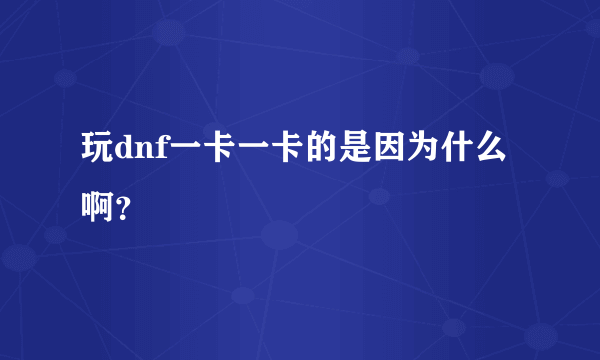 玩dnf一卡一卡的是因为什么啊？